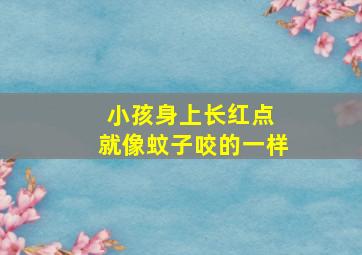 小孩身上长红点
就像蚊子咬的一样